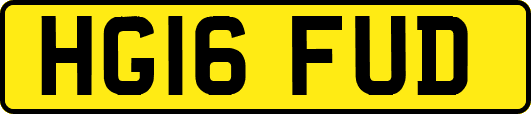 HG16 FUD